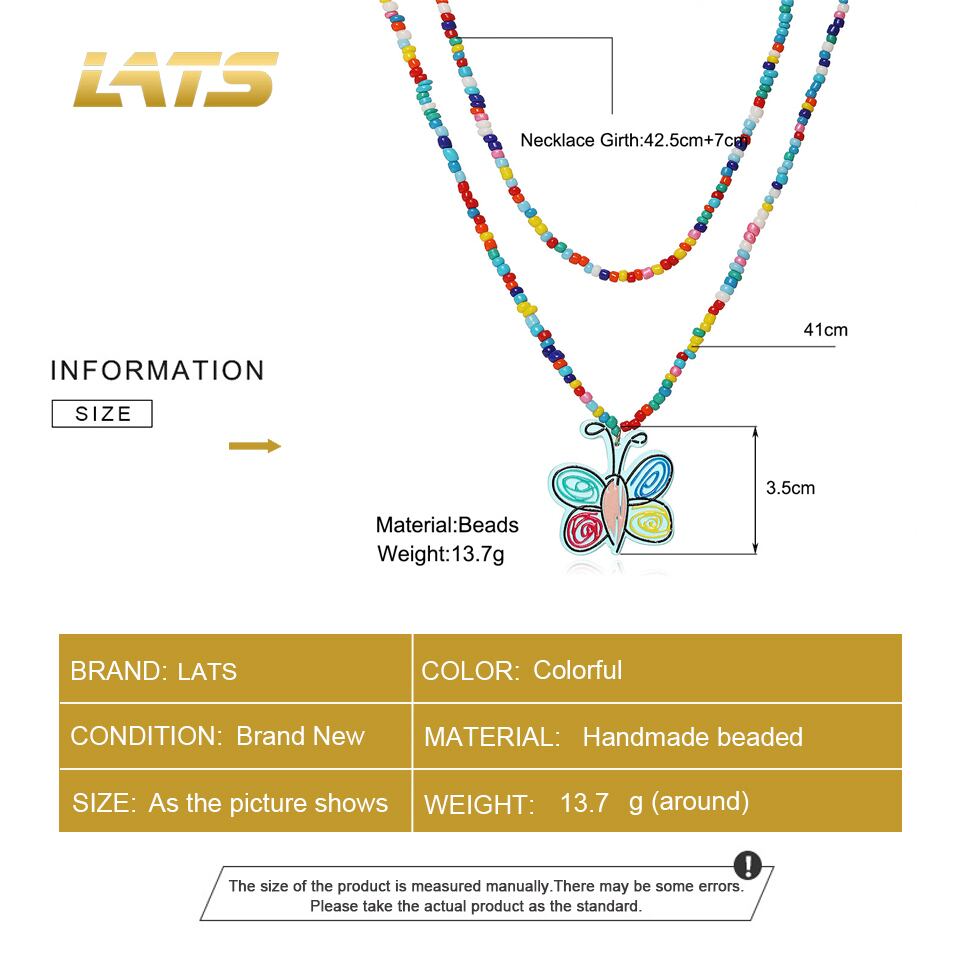 LATS

Necklace Girth:42.5cm+7cm

41cm

INFORMATION

SIZE

3.5cm

Material:Beads
Weight:13.7g

| BRAND: LATS | COLOR: Colorful |
|---|---|
| CONDITION: Brand New | MATERIAL: Handmade beaded |
| SIZE: As the picture shows | WEIGHT: 13.7 g (around) |

The size of the product is measured manually.There may be some errors.
Please take the actual product as the standard.